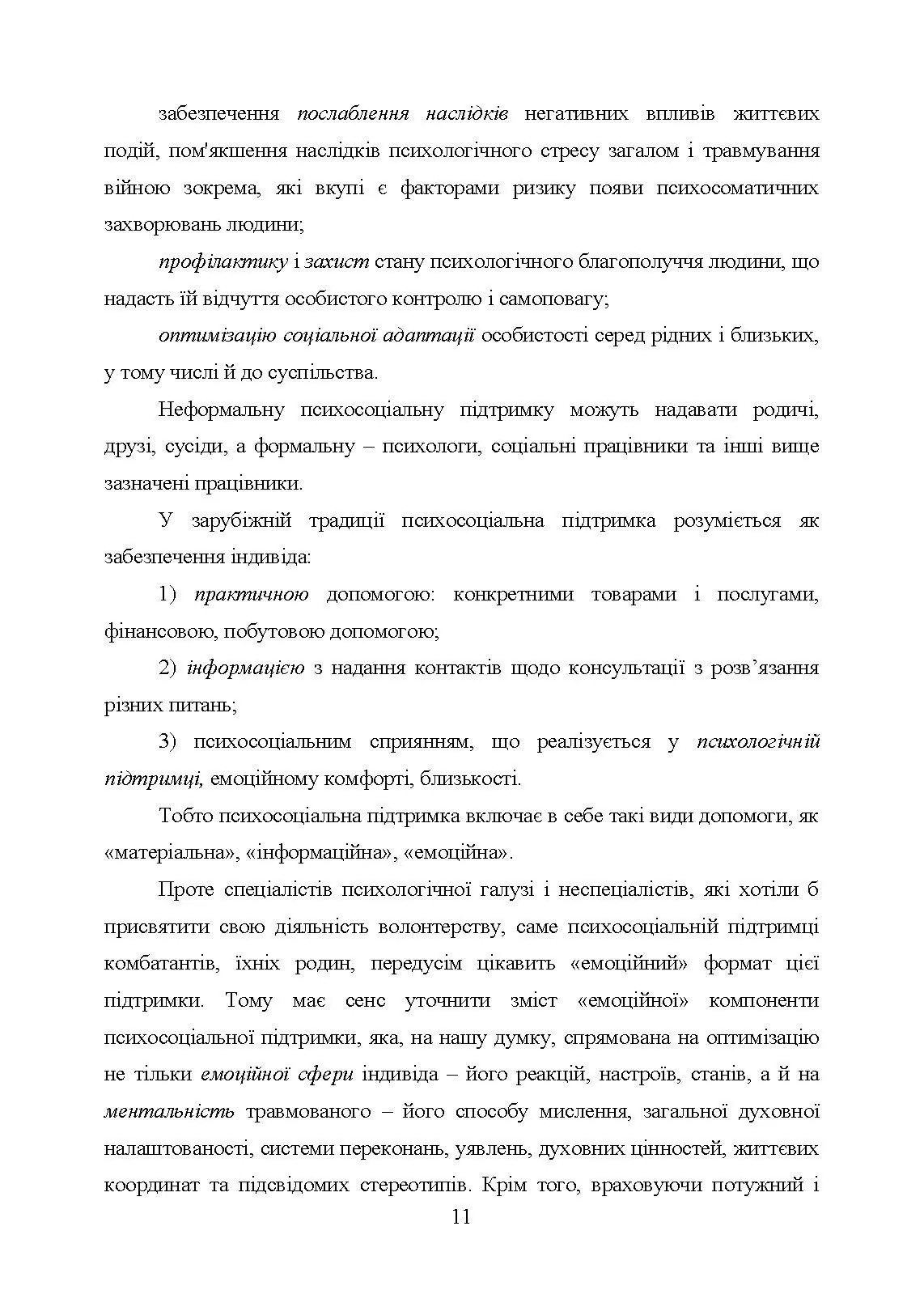 забезпечення послаблення наслідків негативних впливів життєвих подій, пом'якшення наслідків психологічного стресу загалом і травмування війною зокрема, які вкупі є факторами ризику появи психосоматичних захворювань людини;

профілактику і захист стану психологічного благополуччя людини, що надасть їй відчуття особистого контролю і самоповагу;

оптимізацію соціальної адаптації особистості серед рідних і близьких, у тому числі й до суспільства.

Неформальну психосоціальну підтримку можуть надавати родичі, друзі, сусіди, а формальну – психологи, соціальні працівники та інші вище зазначені працівники.

У зарубіжній традиції психосоціальна підтримка розуміється як забезпечення індивіда:

1) практичною допомогою: конкретними товарами і послугами, фінансовою, побутовою допомогою;

2) інформацією з надання контактів щодо консультації з розв’язання різних питань;

3) психосоціальним сприянням, що реалізується у психологічній підтримці, емоційному комфорті, близькості.

Тобто психосоціальна підтримка включає в себе такі види допомоги, як «матеріальна», «інформаційна», «емоційна».

Проте спеціалістів психологічної галузі і неспеціалістів, які хотіли б присвятити свою діяльність волонтерству, саме психосоціальній підтримці комбатантів, їхніх родин, передусім цікавить «емоційний» формат цієї підтримки. Тому має сенс уточнити зміст «емоційної» компоненти психосоціальної підтримки, яка, на нашу думку, спрямована на оптимізацію не тільки емоційної сфери індивіда – його реакцій, настроїв, станів, а й на ментальність травмованого – його способу мислення, загальної духовної налаштованості, системи переконань, уявлень, духовних цінностей, життєвих координат та підсвідомих стереотипів. Крім того, враховуючи потужний і

11